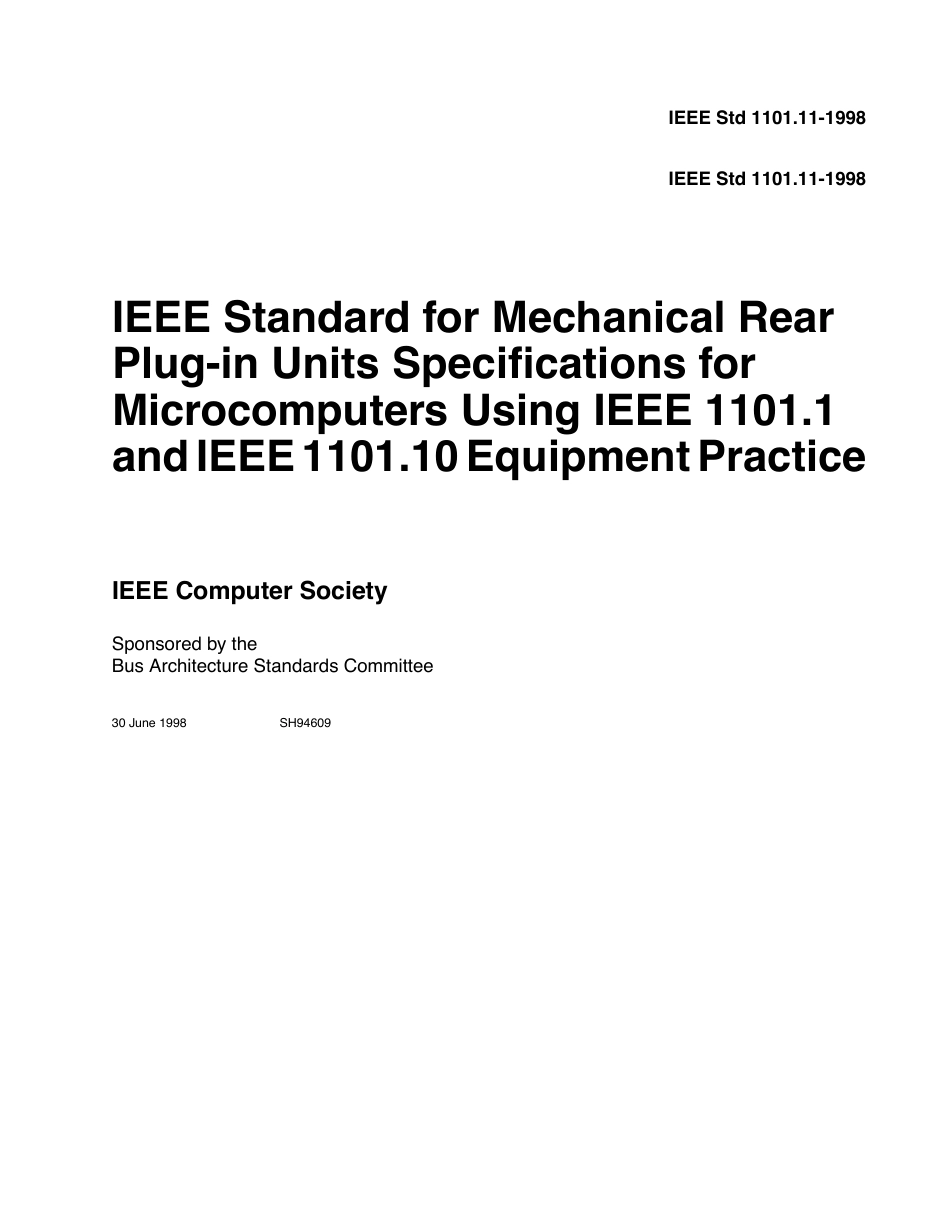 IEEE Std 1101.11-1998

IEEE Std 1101.11-1998

IEEE Standard for Mechanical Rear Plug-in Units Specifications for Microcomputers Using IEEE 1101.1 and IEEE 1101.10 Equipment Practice

IEEE Computer Society

Sponsored by the
Bus Architecture Standards Committee

30 June 1998 SH94609